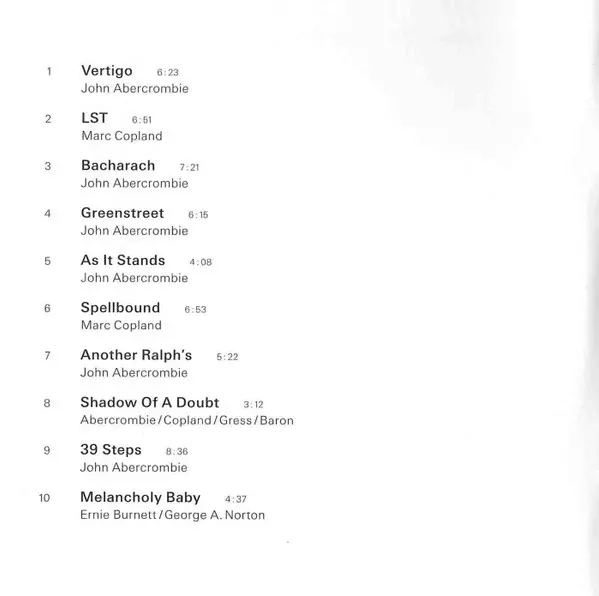 1 Vertigo 6:23
John Abercrombie

2 LST 6:51
Marc Copland

3 Bacharach 7:21
John Abercrombie

4 Greenstreet 6:15
John Abercrombie

5 As It Stands 4:08
John Abercrombie

6 Spellbound 6:53
Marc Copland

7 Another Ralph's 5:22
John Abercrombie

8 Shadow Of A Doubt 3:12
Abercrombie/Copland/Gress/Baron

9 39 Steps 8:36
John Abercrombie

10 Melancholy Baby 4:37
Ernie Burnett/George A. Norton